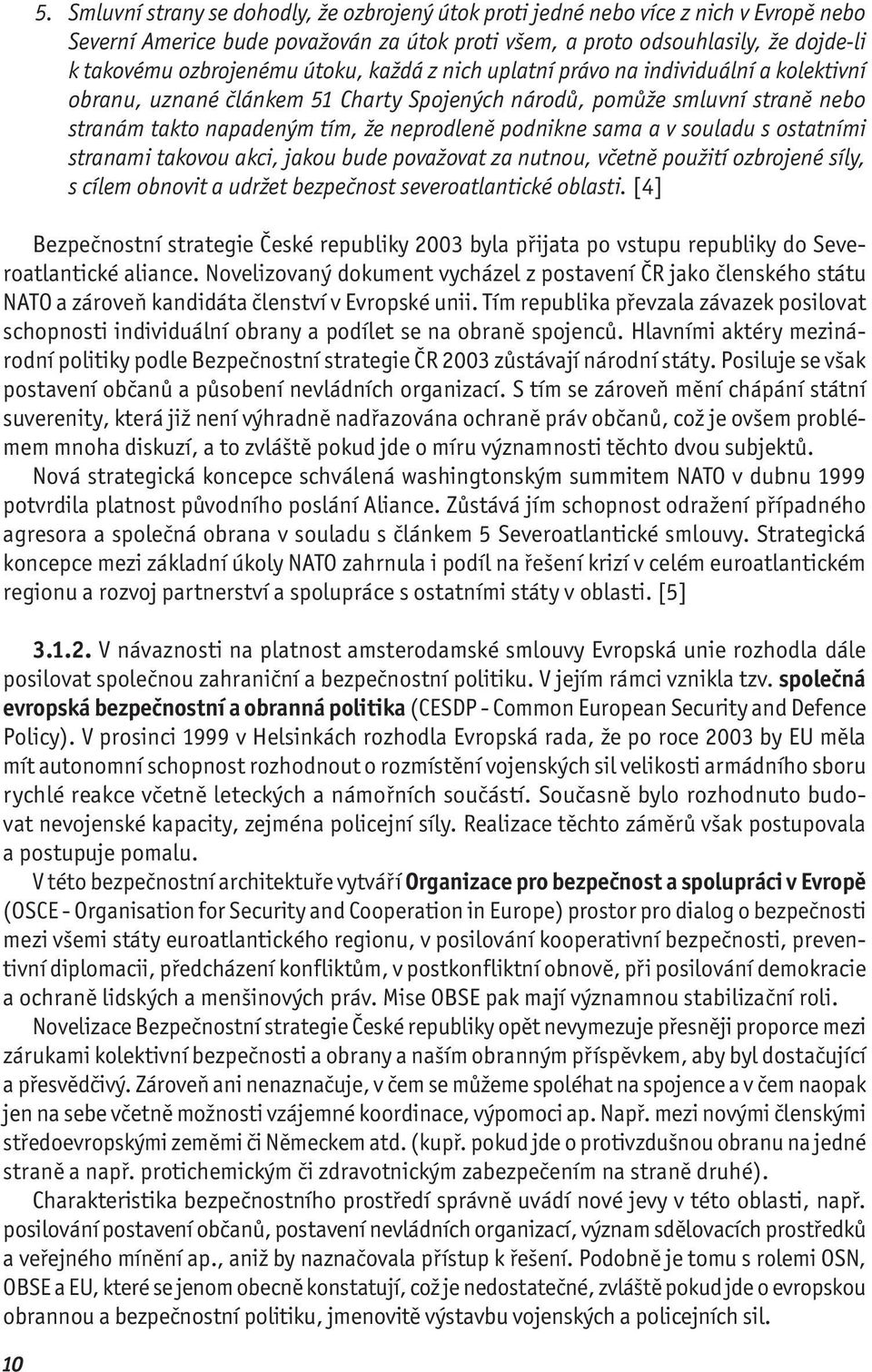 5. Smluvní strany se dohodly, že ozbrojený útok proti jedné nebo více z nich v Evropě nebo Severní Americe bude považován za útok proti všem, a proto odsouhlasily, že dojde-li k takovému ozbrojenému útoku, každá z nich uplatní právo na individuální a kolektivní obranu, uznané článkem 51 Charty Spojených národů, pomůže smluvní straně nebo stranám takto napadeným tím, že neprodleně podnikne sama a v souladu s ostatními stranami takovou akci, jakou bude považovat za nutnou, včetně použití ozbrojené síly, s cílem obnovit a udržet bezpečnost severoatlantické oblasti. [4]

Bezpečnostní strategie České republiky 2003 byla přijata po vstupu republiky do Severoatlantické aliance. Novelizovaný dokument vycházel z postavení ČR jako členského státu NATO a zároveň kandidáta členství v Evropské unii. Tím republika převzala závazek posilovat schopnosti individuální obrany a podílet se na obraně spojenců. Hlavními aktéry mezinárodní politiky podle Bezpečnostní strategie ČR 2003 zůstávají národní státy. Posiluje se však postavení občanů a působení nevládních organizací. S tím se zároveň mění chápání státní suverenity, která již není výhradně nadřazována ochraně práv občanů, což je ovšem problémem mnoha diskuzí, a to zvláště pokud jde o míru významnosti těchto dvou subjektů.

Nová strategická koncepce schválená washingtonským summitem NATO v dubnu 1999 potvrdila platnost původního poslání Aliance. Zůstává jím schopnost odražení případného agresora a společná obrana v souladu s článkem 5 Severoatlantické smlouvy. Strategická koncepce mezi základní úkoly NATO zahrnula i podíl na řešení krizí v celém euroatlantickém regionu a rozvoj partnerství a spolupráce s ostatními státy v oblasti. [5]

3.1.2. V návaznosti na platnost amsterodamské smlouvy Evropská unie rozhodla dále posilovat společnou zahraniční a bezpečnostní politiku. V jejím rámci vznikla tzv. společná evropská bezpečnostní a obranná politika (CESDP - Common European Security and Defence Policy). V prosinci 1999 v Helsinkách rozhodla Evropská rada, že po roce 2003 by EU měla mít autonomní schopnost rozhodnout o rozmístění vojenských sil velikosti armádního sboru rychlé reakce včetně leteckých a námořních součástí. Současně bylo rozhodnuto budovat nevojenské kapacity, zejména policejní síly. Realizace těchto záměrů však postupovala a postupuje pomalu.

V této bezpečnostní architektuře vytváří Organizace pro bezpečnost a spolupráci v Evropě (OSCE - Organisation for Security and Cooperation in Europe) prostor pro dialog o bezpečnosti mezi všemi státy euroatlantického regionu, v posilování kooperativní bezpečnosti, preventivní diplomacii, předcházení konfliktům, v postkonfliktní obnově, při posilování demokracie a ochraně lidských a menšinových práv. Mise OBSE pak mají významnou stabilizační roli.

Novelizace Bezpečnostní strategie České republiky opět nevymezuje přesněji proporce mezi zárukami kolektivní bezpečnosti a obrany a naším obranným příspěvkem, aby byl dostačující a přesvědčivý. Zároveň ani nenaznačuje, v čem se můžeme spoléhat na spojence a v čem naopak jen na sebe včetně možnosti vzájemné koordinace, výpomoci ap. Např. mezi novými členskými středoevropskými zeměmi či Německem atd. (kupř. pokud jde o protivzdušnou obranu na jedné straně a např. protichemickým či zdravotnickým zabezpečením na straně druhé).

Charakteristika bezpečnostního prostředí správně uvádí nové jevy v této oblasti, např. posilování postavení občanů, postavení nevládních organizací, význam sdělovacích prostředků a veřejného mínění ap., aniž by naznačovala přístup k řešení. Podobně je tomu s rolemi OSN, OBSE a EU, které se jenom obecně konstatují, což je nedostatečné, zvláště pokud jde o evropskou obrannou a bezpečnostní politiku, jmenovitě výstavbu vojenských a policejních sil.

10